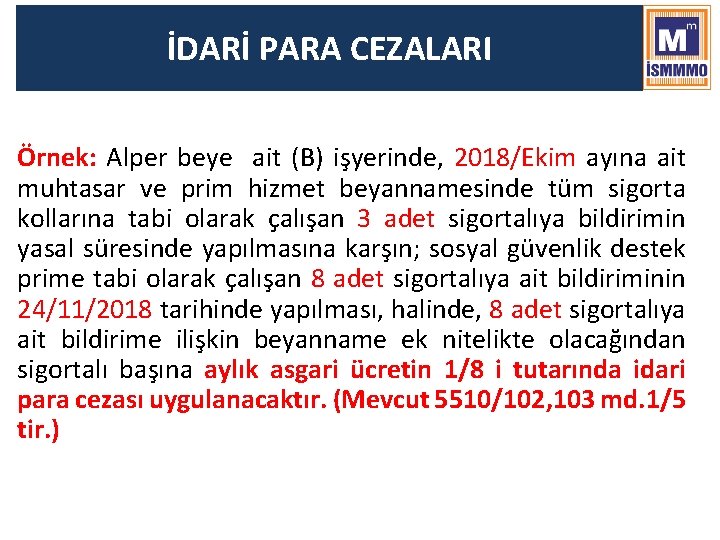 İDARİ PARA CEZALARI

M m
İSMMMO

Örnek: Alper beye ait (B) işyerinde, 2018/Ekim ayına ait muhtasar ve prim hizmet beyannamesinde tüm sigorta kollarına tabi olarak çalışan 3 adet sigortalıya bildirimin yasal süresinde yapılmasına karşın; sosyal güvenlik destek prime tabi olarak çalışan 8 adet sigortalıya ait bildiriminin 24/11/2018 tarihinde yapılması, halinde, 8 adet sigortalıya ait bildirime ilişkin beyanname ek nitelikte olacağından sigortalı başına aylık asgari ücretin 1/8 i tutarında idari para cezası uygulanacaktır. (Mevcut 5510/102,103 md.1/5 tir.)